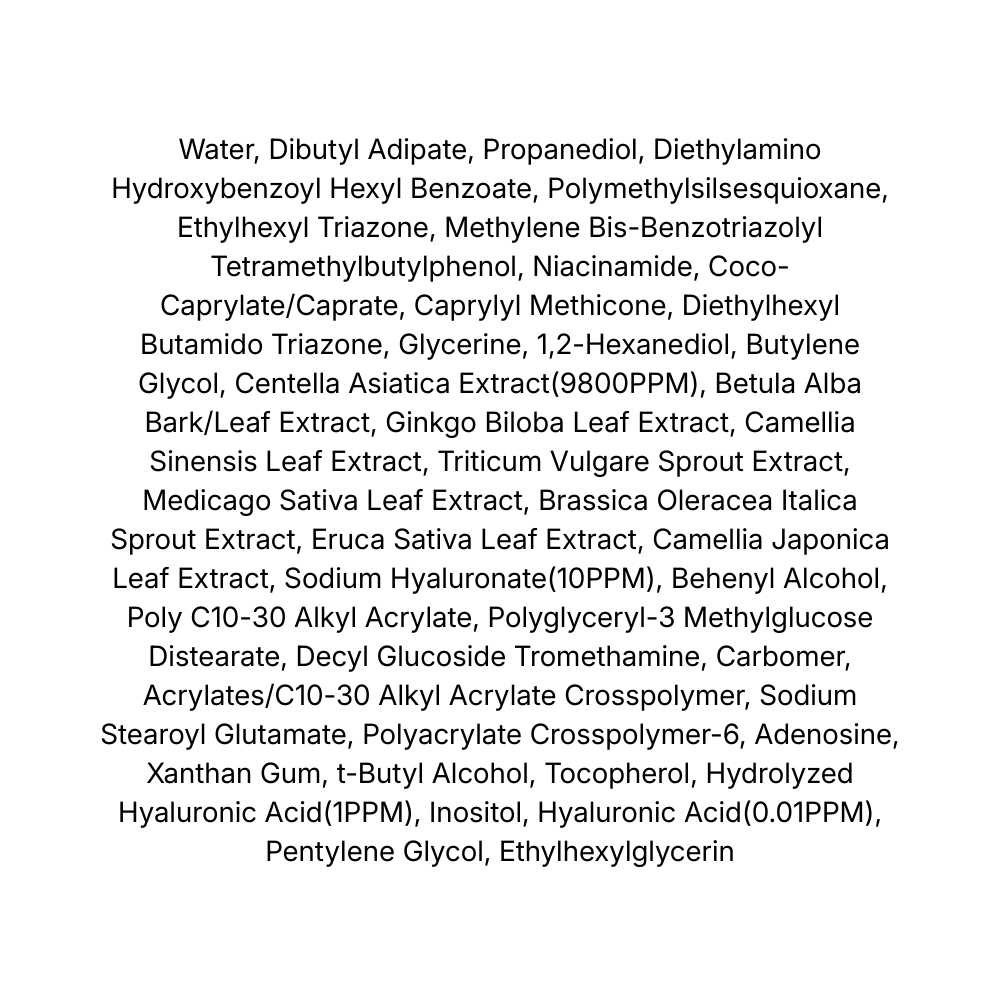 Water, Dibutyl Adipate, Propanediol, Diethylamino Hydroxybenzoyl Hexyl Benzoate, Polymethylsilsesquioxane, Ethylhexyl Triazone, Methylene Bis-Benzotriazolyl Tetramethylbutylphenol, Niacinamide, Coco-Caprylate/Caprate, Caprylyl Methicone, Diethylhexyl Butamido Triazone, Glycerine, 1,2-Hexanediol, Butylene Glycol, Centella Asiatica Extract(9800PPM), Betula Alba Bark/Leaf Extract, Ginkgo Biloba Leaf Extract, Camellia Sinensis Leaf Extract, Triticum Vulgare Sprout Extract, Medicago Sativa Leaf Extract, Brassica Oleracea Italica Sprout Extract, Eruca Sativa Leaf Extract, Camellia Japonica Leaf Extract, Sodium Hyaluronate(10PPM), Behenyl Alcohol, Poly C10-30 Alkyl Acrylate, Polyglyceryl-3 Methylglucose Distearate, Decyl Glucoside Tromethamine, Carbomer, Acrylates/C10-30 Alkyl Acrylate Crosspolymer, Sodium Stearoyl Glutamate, Polyacrylate Crosspolymer-6, Adenosine, Xanthan Gum, t-Butyl Alcohol, Tocopherol, Hydrolyzed Hyaluronic Acid(1PPM), Inositol, Hyaluronic Acid(0.01PPM), Pentylene Glycol, Ethylhexylglycerin